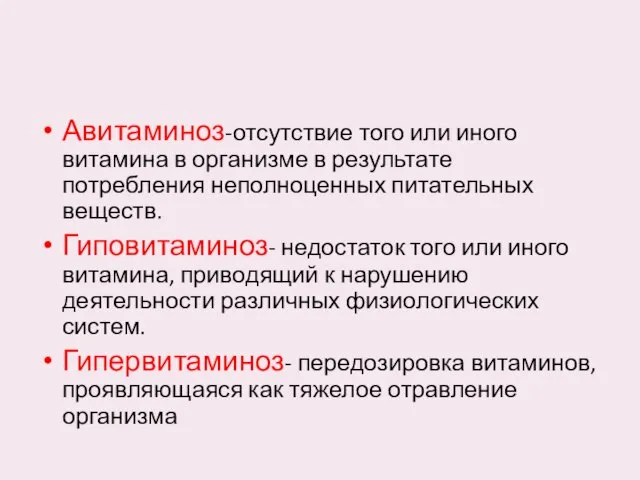 • Авитаминоз-отсутствие того или иного витамина в организме в результате потребления неполноценных питательных веществ.

• Гиповитаминоз- недостаток того или иного витамина, приводящий к нарушению деятельности различных физиологических систем.

• Гипервитаминоз- передозировка витаминов, проявляющаяся как тяжелое отравление организма